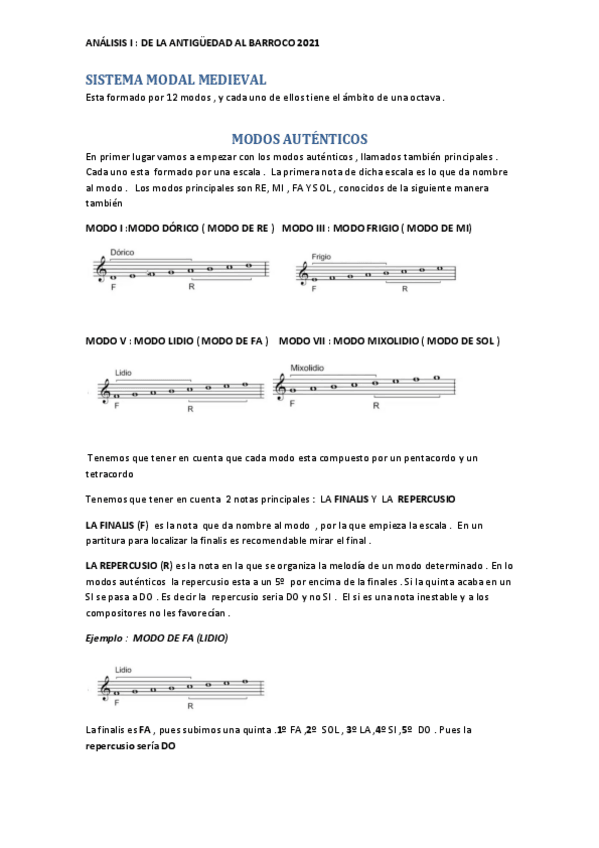 ANÁLISIS I : DE LA ANTIGÜEDAD AL BARROCO 2021

SISTEMA MODAL MEDIEVAL

Esta formado por 12 modos , y cada uno de ellos tiene el ámbito de una octava .

MODOS AUTÉNTICOS

En primer lugar vamos a empezar con los modos auténticos , llamados también principales . Cada uno esta formado por una escala . La primera nota de dicha escala es lo que da nombre al modo . Los modos principales son RE, MI , FA Y SOL , conocidos de la siguiente manera también

MODO I :MODO DÓRICO ( MODO DE RE ) MODO III : MODO FRIGIO ( MODO DE MI)

Dórico
F R

Frigio
F R

MODO V : MODO LIDIO ( MODO DE FA ) MODO VII : MODO MIXOLIDIO ( MODO DE SOL )

Lidio
F R

Mixolidio
F R

Tenemos que tener en cuenta que cada modo esta compuesto por un pentacordo y un tetracordo

Tenemos que tener en cuenta 2 notas principales : LA FINALIS Y LA REPERCUSIO

LA FINALIS (F) es la nota que da nombre al modo , por la que empieza la escala . En un partitura para localizar la finalis es recomendable mirar el final .

LA REPERCUSIO (R) es la nota en la que se organiza la melodía de un modo determinado . En lo modos auténticos la repercusio esta a un 5º por encima de la finales . Si la quinta acaba en un SI se pasa a DO . Es decir la repercusio seria DO y no SI . El si es una nota inestable y a los compositores no les favorecían .

Ejemplo : MODO DE FA (LIDIO)

Lidio
F R

La finalis es FA , pues subimos una quinta .1º FA ,2º SOL , 3º LA ,4º SI ,5º DO . Pues la repercusio sería DO